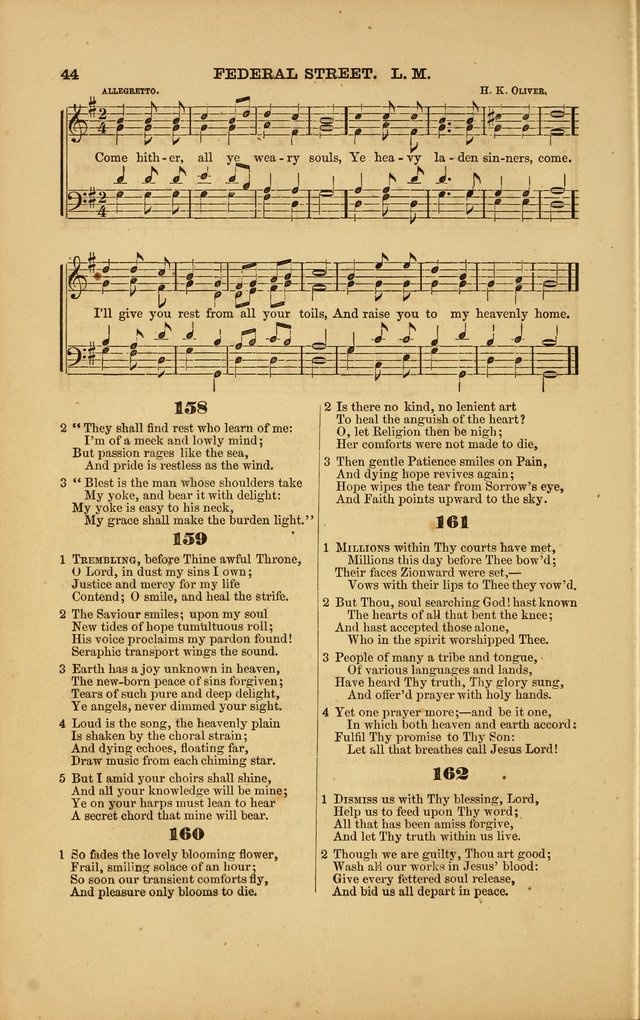 44 FEDERAL STREET. L. M.

ALLEGRETTO. H. K. OLIVER.

Come hith-er, all ye wea-ry souls, Ye hea-vy la-den sin-ners, come.

I'll give you rest from all your toils, And raise you to my heavenly home.

158

2 "They shall find rest who learn of me: I'm of a meek and lowly mind; But passion rages like the sea, And pride is restless as the wind.

3 "Blest is the man whose shoulders take My yoke, and bear it with delight: My yoke is easy to his neck, My grace shall make the burden light."

159

1 TREMBLING, before Thine awful Throne, O Lord, in dust my sins I own; Justice and mercy for my life Contend; O smile, and heal the strife.

2 The Saviour smiles; upon my soul New tides of hope tumultuous roll; His voice proclaims my pardon found! Seraphic transport wings the sound.

3 Earth has a joy unknown in heaven, The new-born peace of sins forgiven; Tears of such pure and deep delight, Ye angels, never dimmed your sight.

4 Loud is the song, the heavenly plain Is shaken by the choral strain; And dying echoes, floating far, Draw music from each chiming star.

5 But I amid your choirs shall shine, And all your knowledge will be mine; Ye on your harps must lean to hear A secret chord that mine will bear.

160

1 So fades the lovely blooming flower, Frail, smiling solace of an hour; So soon our transient comforts fly, And pleasure only blooms to die.

2 Is there no kind, no lenient art To heal the anguish of the heart? O, let Religion then be nigh; Her comforts were not made to die,

3 Then gentle Patience smiles on Pain, And dying hope revives again; Hope wipes the tear from Sorrow's eye, And Faith points upward to the sky.

161

1 MILLIONS within Thy courts have met, Millions this day before Thee bow'd; Their faces Zionward were set,— Vows with their lips to Thee they vow'd.

2 But Thou, soul searching God! hast known The hearts of all that bent the knee; And hast accepted those alone, Who in the spirit worshipped Thee.

3 People of many a tribe and tongue, Of various languages and lands, Have heard Thy truth, Thy glory sung, And offer'd prayer with holy hands.

4 Yet one prayer more;—and be it one, In which both heaven and earth accord: Fulfil Thy promise to Thy Son: Let all that breathes call Jesus Lord!

162

1 DISMISS us with Thy blessing, Lord, Help us to feed upon Thy word; All that has been amiss forgive, And let Thy truth within us live.

2 Though we are guilty, Thou art good; Wash all our works in Jesus' blood: Give every fettered soul release, And bid us all depart in peace.